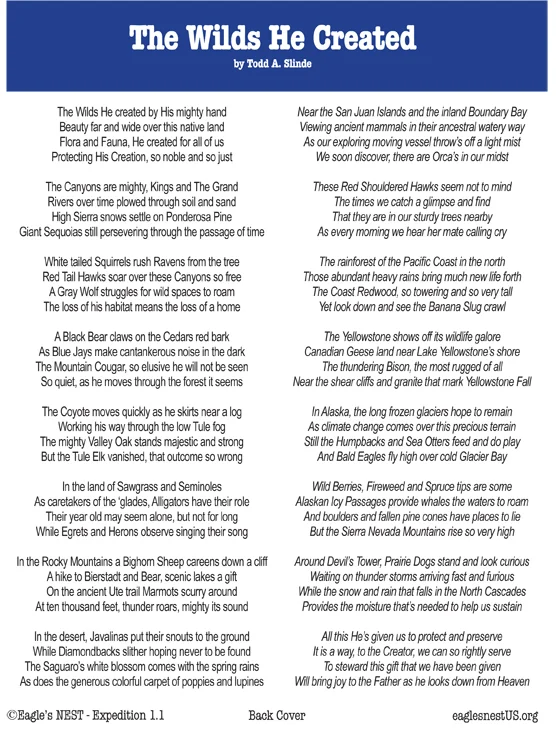 The Wilds He Created

by Todd A. Slinde

The Wilds He created by His mighty hand
Beauty far and wide over this native land
Flora and Fauna, He created for all of us
Protecting His Creation, so noble and so just

The Canyons are mighty, Kings and The Grand
Rivers over time plowed through soil and sand
High Sierra snows settle on Ponderosa Pine
Giant Sequoias still persevering through the passage of time

White tailed Squirrels rush Ravens from the tree
Red Tail Hawks soar over these Canyons so free
A Gray Wolf struggles for wild spaces to roam
The loss of his habitat means the loss of a home

A Black Bear claws on the Cedars red bark
As Blue Jays make cantankerous noise in the dark
The Mountain Cougar, so elusive he will not be seen
So quiet, as he moves through the forest it seems

The Coyote moves quickly as he skirts near a log
Working his way through the low Tule fog
The mighty Valley Oak stands majestic and strong
But the Tule Elk vanished, that outcome so wrong

In the land of Sawgrass and Seminoles
As caretakers of the 'glades, Alligators have their role
Their year old may seem alone, but not for long
While Egrets and Herons observe singing their song

In the Rocky Mountains a Bighorn Sheep careens down a cliff
A hike to Bierstadt and Bear, scenic lakes a gift
On the ancient Ute trail Marmots scurry around
At ten thousand feet, thunder roars, mighty its sound

In the desert, Javalinas put their snouts to the ground
While Diamondbacks slither hoping never to be found
The Saguaro's white blossom comes with the spring rains
As does the generous colorful carpet of poppies and lupines

Near the San Juan Islands and the inland Boundary Bay
Viewing ancient mammals in their ancestral watery way
As our exploring moving vessel throw's off a light mist
We soon discover, there are Orca's in our midst

These Red Shouldered Hawks seem not to mind
The times we catch a glimpse and find
That they are in our sturdy trees nearby
As every morning we hear her mate calling cry

The rainforest of the Pacific Coast in the north
Those abundant heavy rains bring much new life forth
The Coast Redwood, so towering and so very tall
Yet look down and see the Banana Slug crawl

The Yellowstone shows off its wildlife galore
Canadian Geese land near Lake Yellowstone's shore
The thundering Bison, the most rugged of all
Near the shear cliffs and granite that mark Yellowstone Fall

In Alaska, the long frozen glaciers hope to remain
As climate change comes over this precious terrain
Still the Humpbacks and Sea Otters feed and do play
And Bald Eagles fly high over cold Glacier Bay

Wild Berries, Fireweed and Spruce tips are some
Alaskan Icy Passages provide whales the waters to roam
And boulders and fallen pine cones have places to lie
But the Sierra Nevada Mountains rise so very high

Around Devil's Tower, Prairie Dogs stand and look curious
Waiting on thunder storms arriving fast and furious
While the snow and rain that falls in the North Cascades
Provides the moisture that's needed to help us sustain

All this He's given us to protect and preserve
It is a way, to the Creator, we can so rightly serve
To steward this gift that we have been given
Will bring joy to the Father as he looks down from Heaven

©Eagle's NEST - Expedition 1.1 Back Cover eaglesnestUS.org